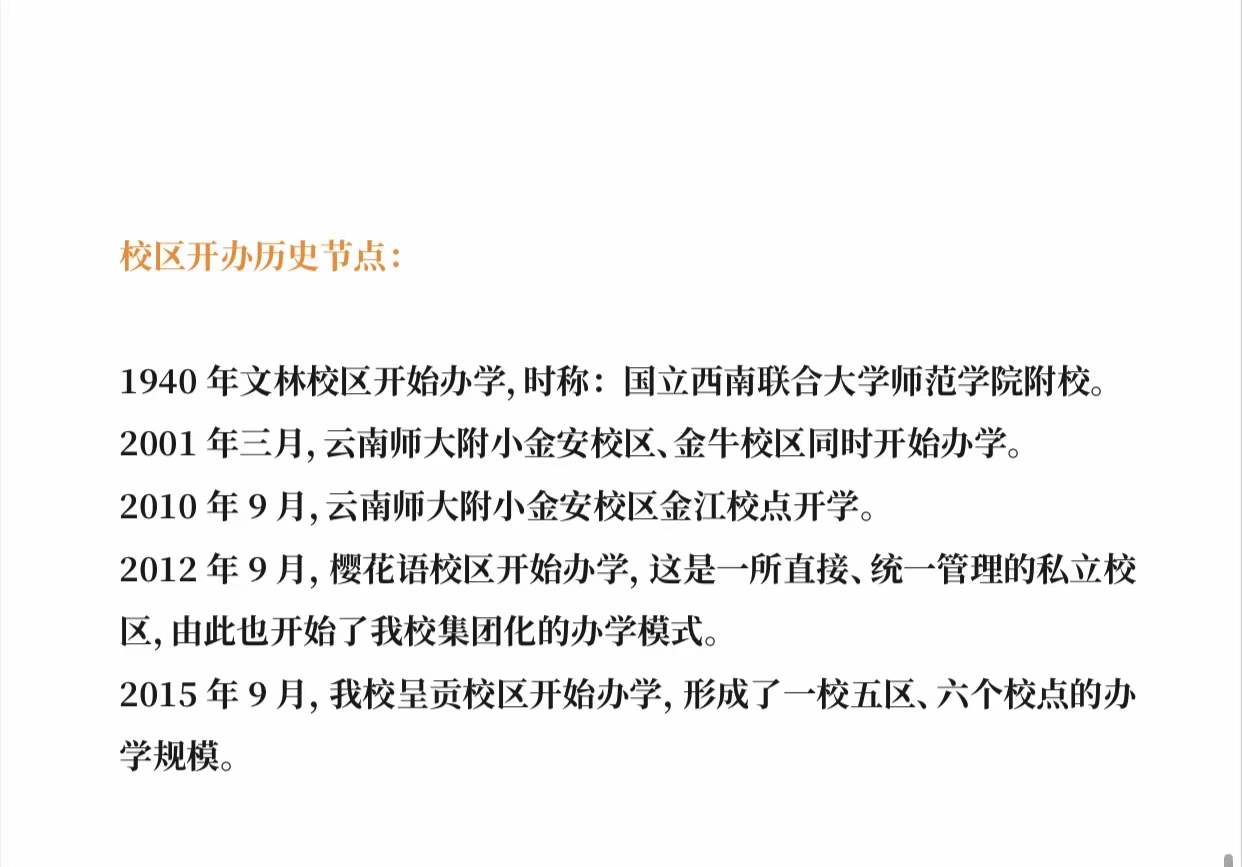 校区开办历史节点：

1940 年文林校区开始办学, 时称：国立西南联合大学师范学院附校。
2001 年三月, 云南师大附小金安校区、金牛校区同时开始办学。
2010 年 9 月, 云南师大附小金安校区金江校点开学。
2012 年 9 月, 樱花语校区开始办学, 这是一所直接、统一管理的私立校区, 由此也开始了我校集团化的办学模式。
2015 年 9 月, 我校呈贡校区开始办学, 形成了一校五区、六个校点的办学规模。